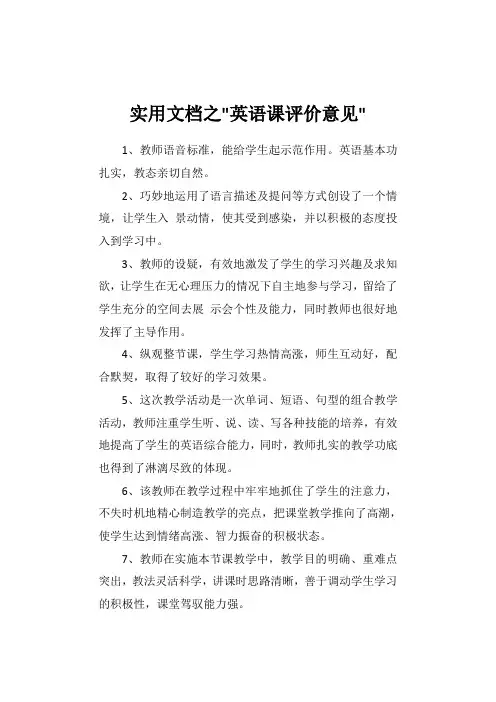 实用文档之"英语课评价意见"

1、教师语音标准，能给学生起示范作用。英语基本功扎实，教态亲切自然。

2、巧妙地运用了语言描述及提问等方式创设了一个情境，让学生入 景动情，使其受到感染，并以积极的态度投入到学习中。

3、教师的设疑，有效地激发了学生的学习兴趣及求知欲，让学生在无心理压力的情况下自主地参与学习，留给了学生充分的空间去展 示会个性及能力，同时教师也很好地发挥了主导作用。

4、纵观整节课，学生学习热情高涨，师生互动好，配合默契，取得了较好的学习效果。

5、这次教学活动是一次单词、短语、句型的组合教学活动，教师注重学生听、说、读、写各种技能的培养，有效地提高了学生的英语综合能力，同时，教师扎实的教学功底也得到了淋漓尽致的体现。

6、该教师在教学过程中牢牢地抓住了学生的注意力，不失时机地精心制造教学的亮点，把课堂教学推向了高潮，使学生达到情绪高涨、智力振奋的积极状态。

7、教师在实施本节课教学中，教学目的明确、重难点突出，教法灵活科学，讲课时思路清晰，善于调动学生学习的积极性，课堂驾驭能力强。